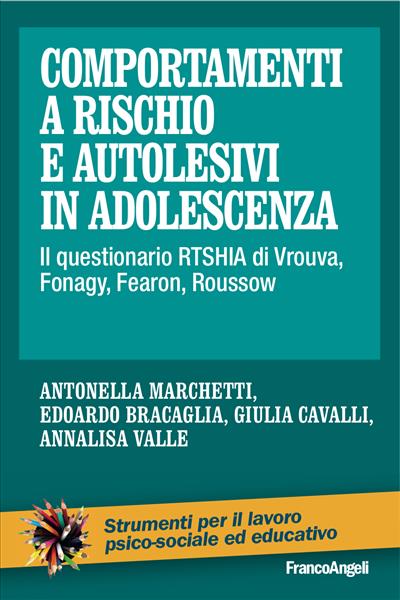 COMPORTAMENTI A RISCHIO E AUTOLESIVI IN ADOLESCENZA

Il questionario RTSHIA di Vrouva, Fonagy, Fearon, Roussow

ANTONELLA MARCHETTI, EDOARDO BRACAGLIA, GIULIA CAVALLI, ANNALISA VALLE

Strumenti per il lavoro psico-sociale ed educativo

FrancoAngeli